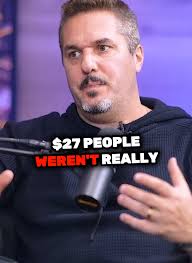 $27 PEOPLE WEREN'T REALLY